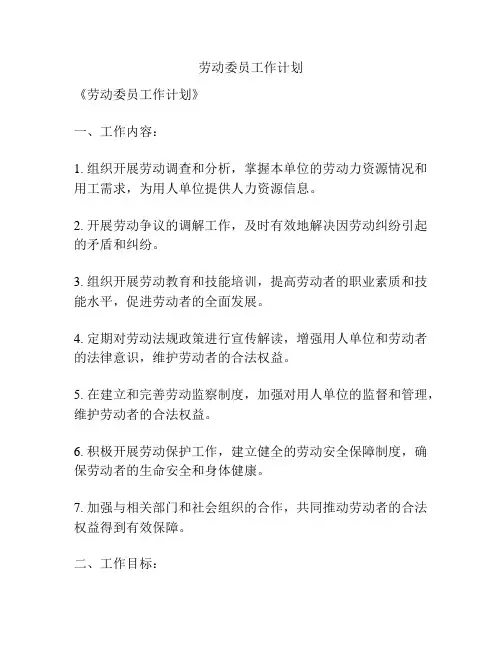 劳动委员工作计划

《劳动委员工作计划》

一、工作内容：

1. 组织开展劳动调查和分析，掌握本单位的劳动力资源情况和用工需求，为用人单位提供人力资源信息。

2. 开展劳动争议的调解工作，及时有效地解决因劳动纠纷引起的矛盾和纠纷。

3. 组织开展劳动教育和技能培训，提高劳动者的职业素质和技能水平，促进劳动者的全面发展。

4. 定期对劳动法规政策进行宣传解读，增强用人单位和劳动者的法律意识，维护劳动者的合法权益。

5. 在建立和完善劳动监察制度，加强对用人单位的监督和管理，维护劳动者的合法权益。

6. 积极开展劳动保护工作，建立健全的劳动安全保障制度，确保劳动者的生命安全和身体健康。

7. 加强与相关部门和社会组织的合作，共同推动劳动者的合法权益得到有效保障。

二、工作目标：